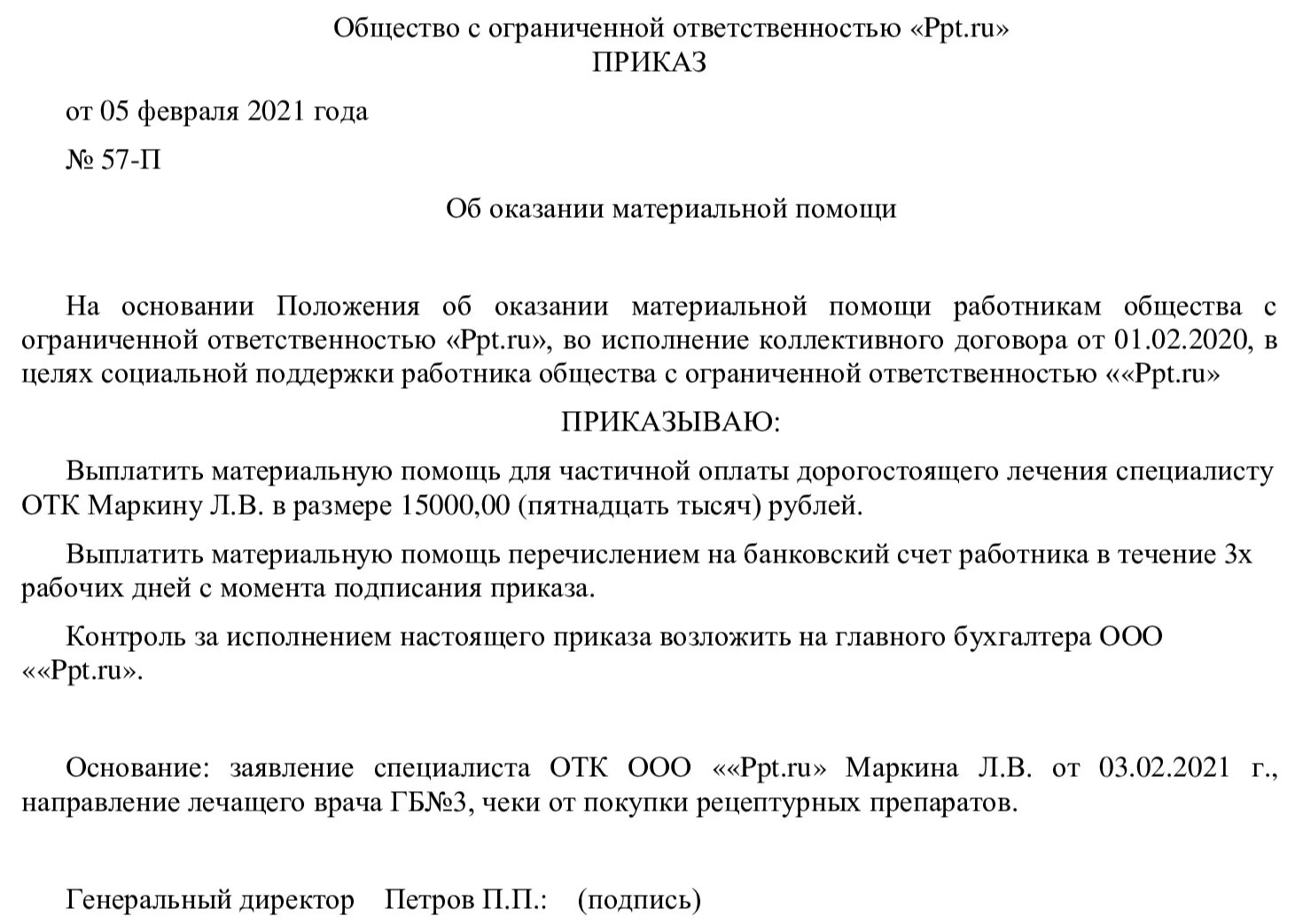 Общество с ограниченной ответственностью «Ppt.ru»
ПРИКАЗ

от 05 февраля 2021 года

№ 57-П

Об оказании материальной помощи

На основании Положения об оказании материальной помощи работникам общества с ограниченной ответственностью «Ppt.ru», во исполнение коллективного договора от 01.02.2020, в целях социальной поддержки работника общества с ограниченной ответственностью ««Ppt.ru»

ПРИКАЗЫВАЮ:

Выплатить материальную помощь для частичной оплаты дорогостоящего лечения специалисту ОТК Маркину Л.В. в размере 15000,00 (пятнадцать тысяч) рублей.

Выплатить материальную помощь перечислением на банковский счет работника в течение 3х рабочих дней с момента подписания приказа.

Контроль за исполнением настоящего приказа возложить на главного бухгалтера ООО ««Ppt.ru».

Основание: заявление специалиста ОТК ООО ««Ppt.ru» Маркина Л.В. от 03.02.2021 г., направление лечащего врача ГБ№3, чеки от покупки рецептурных препаратов.

Генеральный директор Петров П.П.: (подпись)